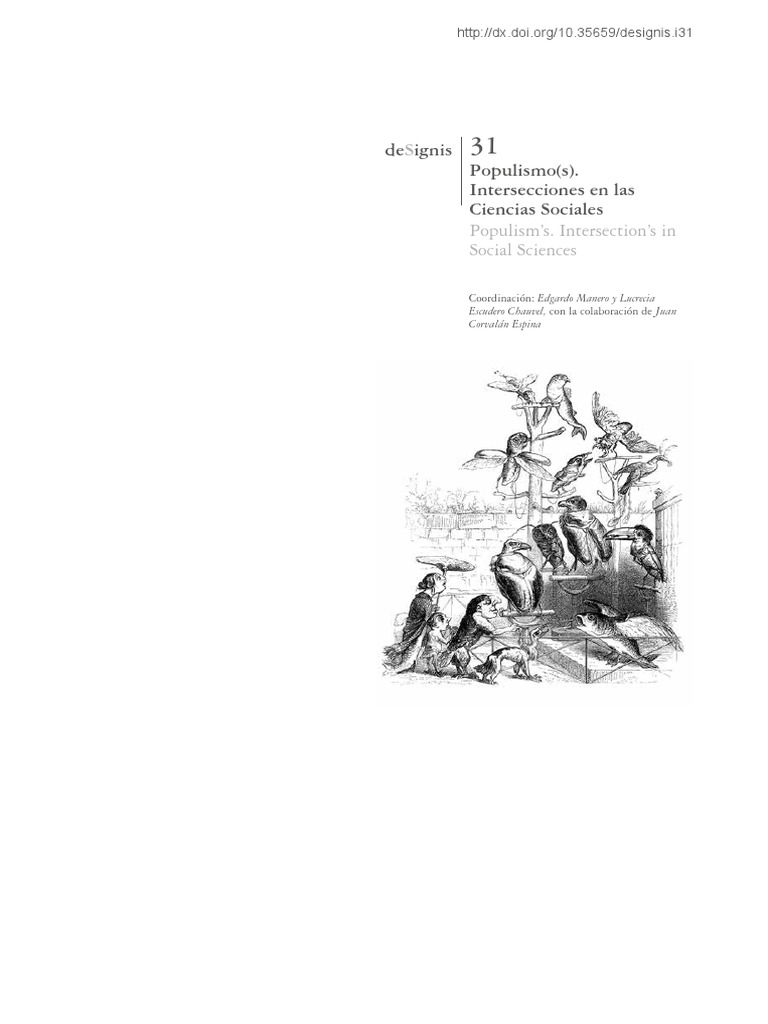 http://dx.doi.org/10.35659/designis.i31

deSignis

31

Populismo(s). Intersecciones en las Ciencias Sociales

Populism's. Intersection's in Social Sciences

Coordinación: Edgardo Manero y Lucrecia Escudero Chauvel, con la colaboración de Juan Corvalán Espina